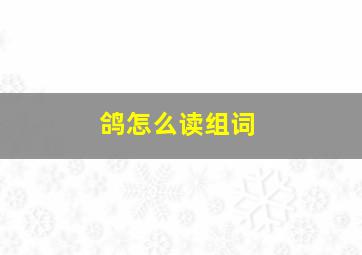 鸽怎么读组词